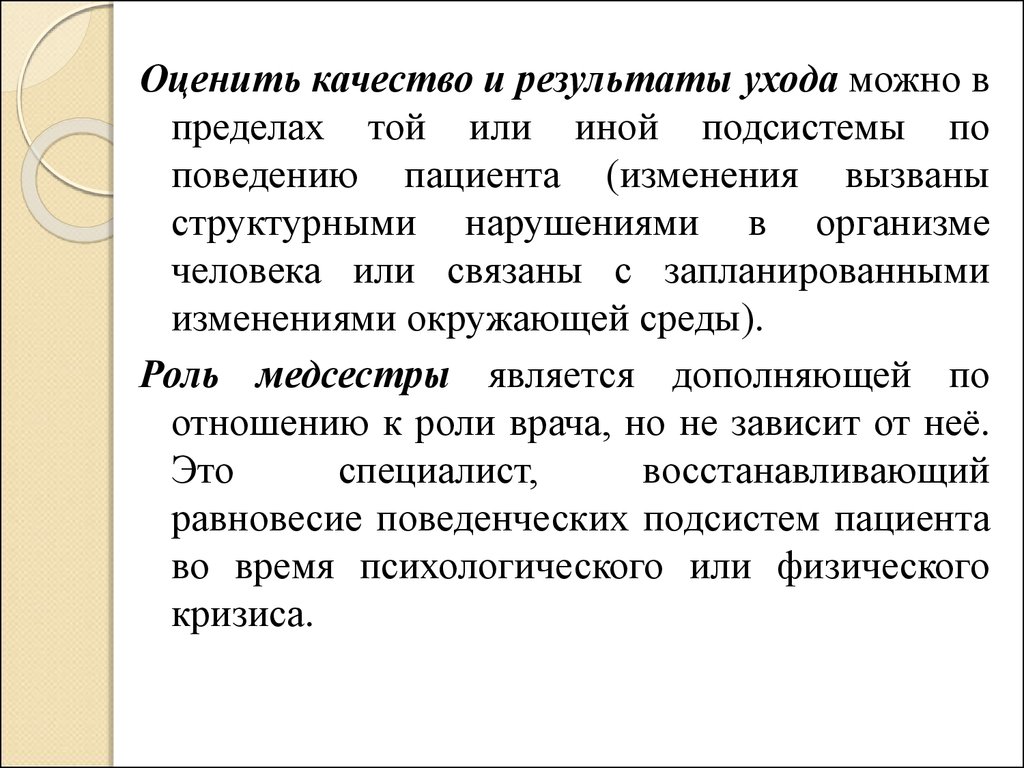 Оценить качество и результаты ухода можно в пределах той или иной подсистемы по поведению пациента (изменения вызваны структурными нарушениями в организме человека или связаны с запланированными изменениями окружающей среды).

Роль медсестры является дополняющей по отношению к роли врача, но не зависит от неё. Это специалист, восстанавливающий равновесие поведенческих подсистем пациента во время психологического или физического кризиса.